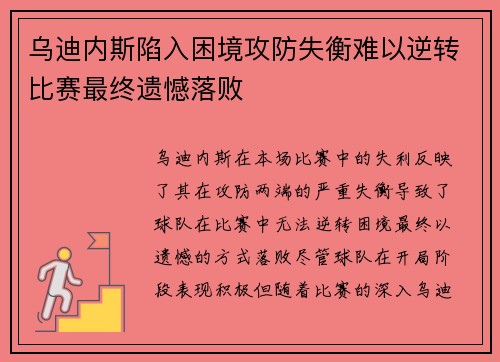 乌迪内斯陷入困境攻防失衡难以逆转比赛最终遗憾落败

乌迪内斯在本场比赛中的失利反映了其在攻防两端的严重失衡导致了球队在比赛中无法逆转困境最终以遗憾的方式落败尽管球队在开局阶段表现积极但随着比赛的深入乌迪